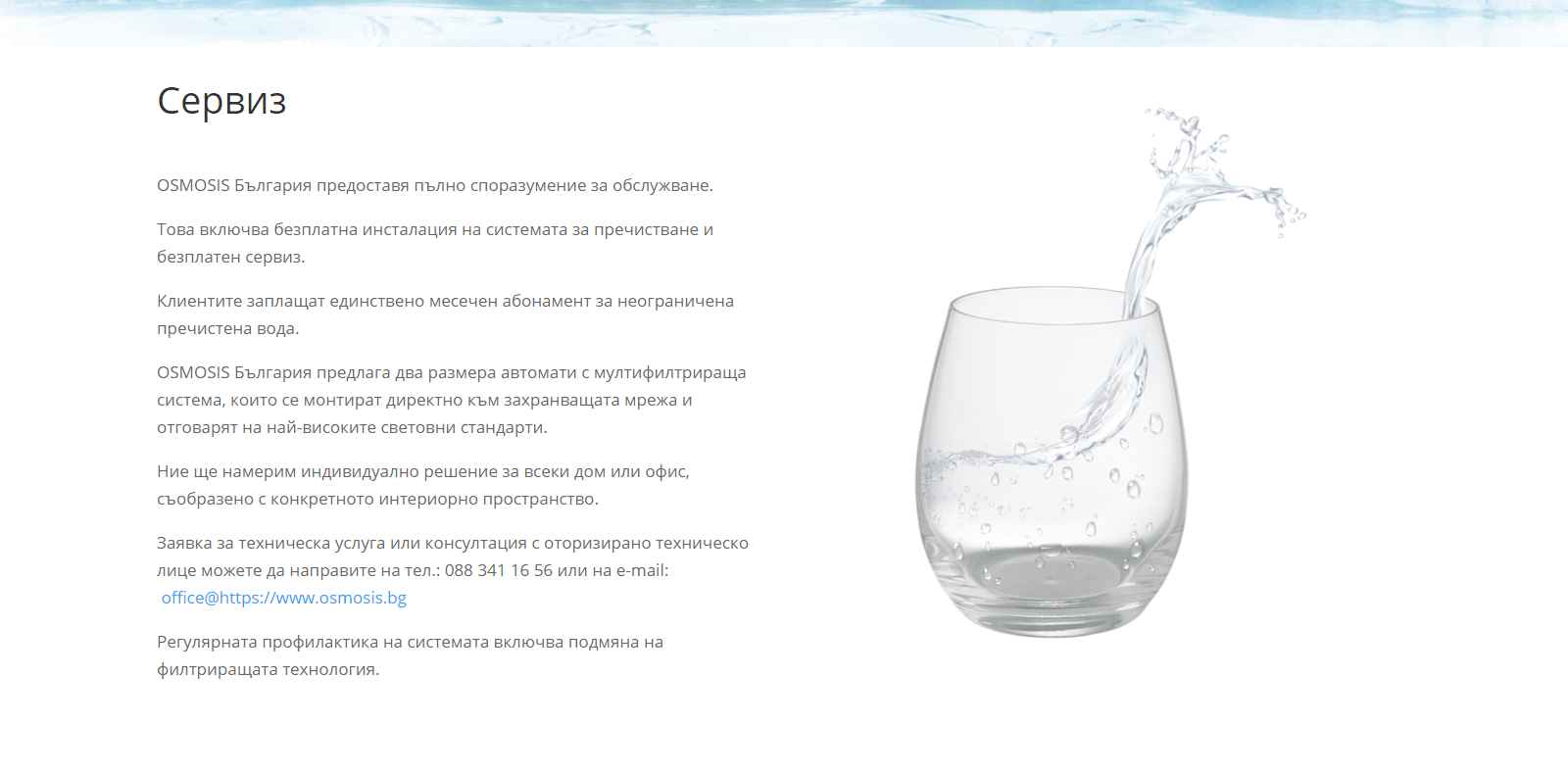 Сервиз

OSMOSIS България предоставя пълно споразумение за обслужване.

Това включва безплатна инсталация на системата за пречистване и безплатен сервиз.

Клиентите заплащат единствено месечен абонамент за неограничена пречистена вода.

OSMOSIS България предлага два размера автомати с мултифилтрираща система, които се монтират директно към захранващата мрежа и отговарят на най-високите световни стандарти.

Ние ще намерим индивидуално решение за всеки дом или офис, съобразено с конкретното интериорно пространство.

Заявка за техническа услуга или консултация с оторизирано техническо лице можете да направите на тел.: 088 341 16 56 или на e-mail: office@https://www.osmosis.bg

Регулярната профилактика на системата включва подмяна на филтриращата технология.